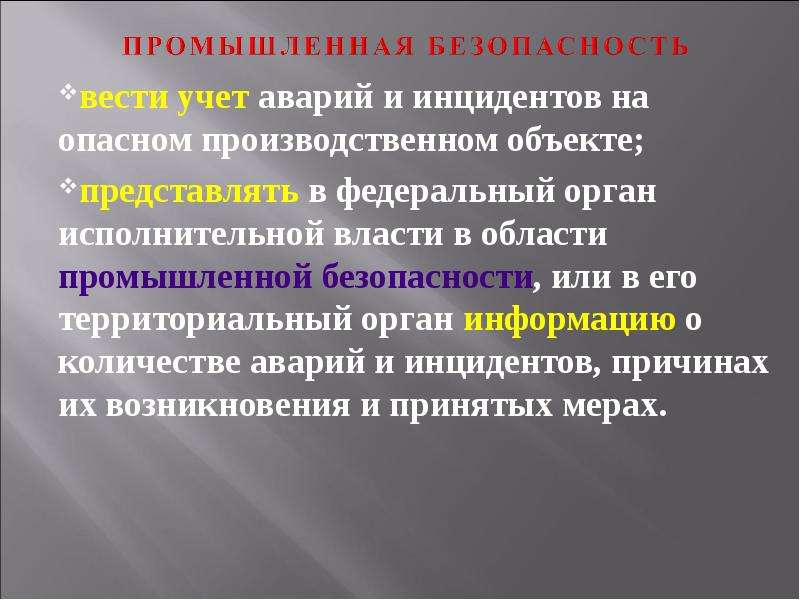 ПРОМЫШЛЕННАЯ БЕЗОПАСНОСТЬ

❖вести учет аварий и инцидентов на опасном производственном объекте;

❖представлять в федеральный орган исполнительной власти в области промышленной безопасности, или в его территориальный орган информацию о количестве аварий и инцидентов, причинах их возникновения и принятых мерах.